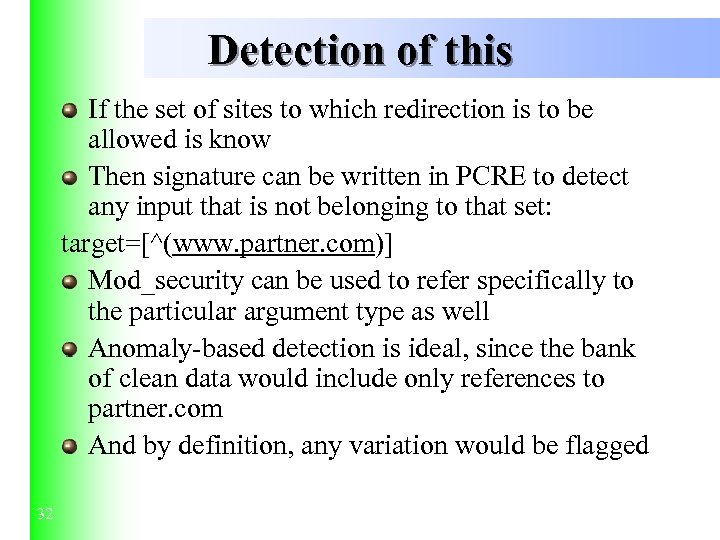 Detection of this

• If the set of sites to which redirection is to be allowed is know

• Then signature can be written in PCRE to detect any input that is not belonging to that set:

target=[^(www.partner.com)]

• Mod_security can be used to refer specifically to the particular argument type as well

• Anomaly-based detection is ideal, since the bank of clean data would include only references to partner.com

• And by definition, any variation would be flagged

32